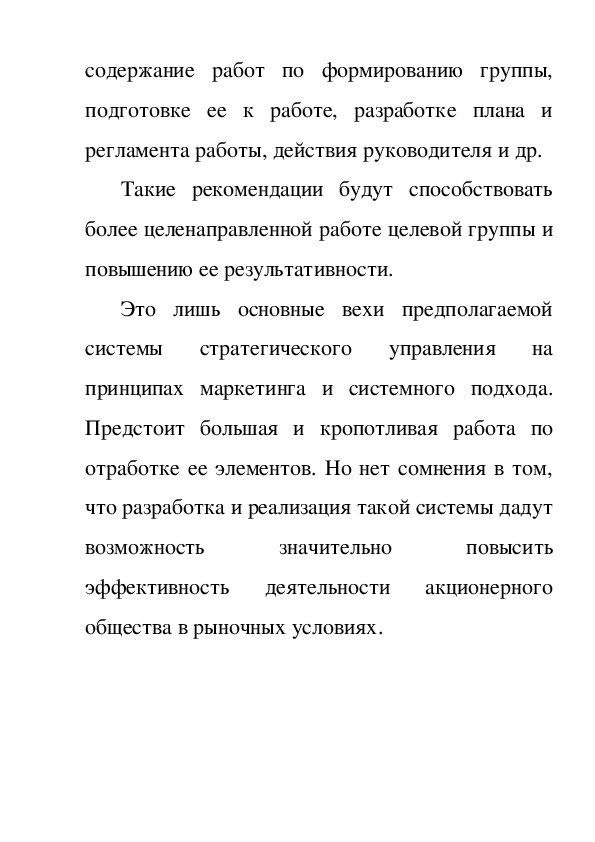 содержание работ по формированию группы, подготовке ее к работе, разработке плана и регламента работы, действия руководителя и др.

Такие рекомендации будут способствовать более целенаправленной работе целевой группы и повышению ее результативности.

Это лишь основные вехи предполагаемой системы стратегического управления на принципах маркетинга и системного подхода. Предстоит большая и кропотливая работа по отработке ее элементов. Но нет сомнения в том, что разработка и реализация такой системы дадут возможность значительно повысить эффективность деятельности акционерного общества в рыночных условиях.